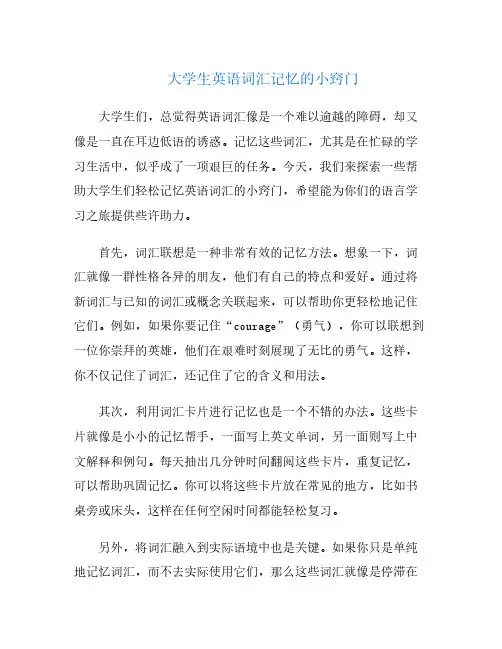 大学生英语词汇记忆的小窍门

大学生们，总觉得英语词汇像是一个难以逾越的障碍，却又像是一直在耳边低语的诱惑。记忆这些词汇，尤其是在忙碌的学习生活中，似乎成了一项艰巨的任务。今天，我们来探索一些帮助大学生们轻松记忆英语词汇的小窍门，希望能为你们的语言学习之旅提供些许助力。

首先，词汇联想是一种非常有效的记忆方法。想象一下，词汇就像一群性格各异的朋友，他们有自己的特点和爱好。通过将新词汇与已知的词汇或概念关联起来，可以帮助你更轻松地记住它们。例如，如果你要记住“courage”（勇气），你可以联想到一位你崇拜的英雄，他们在艰难时刻展现了无比的勇气。这样，你不仅记住了词汇，还记住了它的含义和用法。

其次，利用词汇卡片进行记忆也是一个不错的办法。这些卡片就像是小小的记忆帮手，一面写上英文单词，另一面则写上中文解释和例句。每天抽出几分钟时间翻阅这些卡片，重复记忆，可以帮助巩固记忆。你可以将这些卡片放在常见的地方，比如书桌旁或床头，这样在任何空闲时间都能轻松复习。

另外，将词汇融入到实际语境中也是关键。如果你只是单纯地记忆词汇，而不去实际使用它们，那么这些词汇就像是停滞在